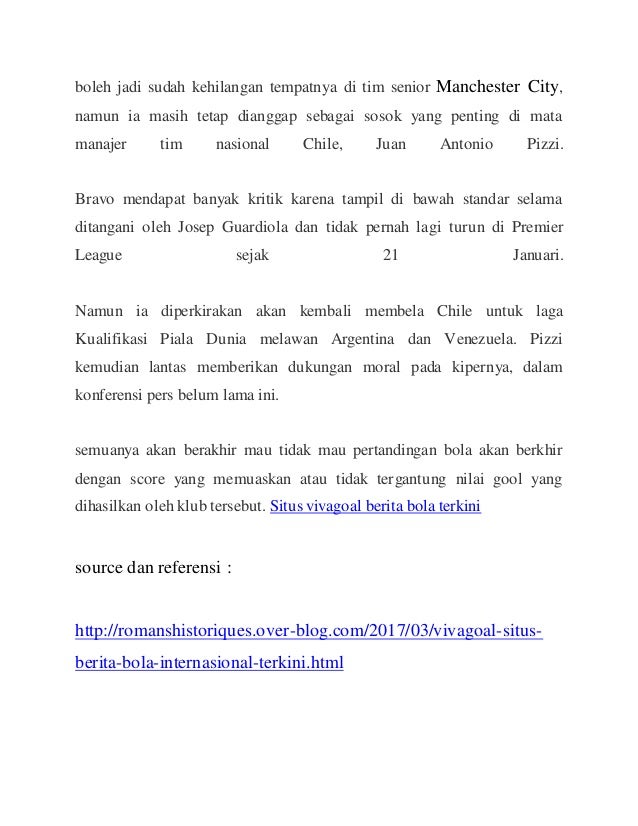 boleh jadi sudah kehilangan tempatnya di tim senior Manchester City, namun ia masih tetap dianggap sebagai sosok yang penting di mata manajer tim nasional Chile, Juan Antonio Pizzi.

Bravo mendapat banyak kritik karena tampil di bawah standar selama ditangani oleh Josep Guardiola dan tidak pernah lagi turun di Premier League sejak 21 Januari.

Namun ia diperkirakan akan kembali membela Chile untuk laga Kualifikasi Piala Dunia melawan Argentina dan Venezuela. Pizzi kemudian lantas memberikan dukungan moral pada kipernya, dalam konferensi pers belum lama ini.

semuanya akan berakhir mau tidak mau pertandingan bola akan berkhir dengan score yang memuaskan atau tidak tergantung nilai gool yang dihasilkan oleh klub tersebut. Situs vivagoal berita bola terkini

source dan referensi :

http://romanshistoriques.over-blog.com/2017/03/vivagoal-situs-berita-bola-internasional-terkini.html